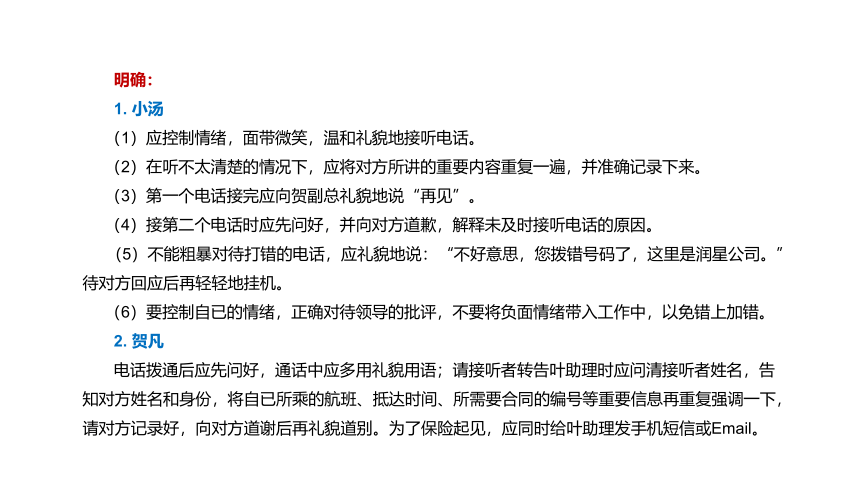 明确：

1. 小汤

（1）应控制情绪，面带微笑，温和礼貌地接听电话。

（2）在听不太清楚的情况下，应将对方所讲的重要内容重复一遍，并准确记录下来。

（3）第一个电话接完应向贺副总礼貌地说“再见”。

（4）接第二个电话时应先问好，并向对方道歉，解释未及时接听电话的原因。

（5）不能粗暴对待打错的电话，应礼貌地说：“不好意思，您拨错号码了，这里是润星公司。”待对方回应后再轻轻地挂机。

（6）要控制自已的情绪，正确对待领导的批评，不要将负面情绪带入工作中，以免错上加错。

2. 贺凡

电话拨通后应先问好，通话中应多用礼貌用语；请接听者转告叶助理时应问清接听者姓名，告知对方姓名和身份，将自已所乘的航班、抵达时间、所需要合同的编号等重要信息再重复强调一下，请对方记录好，向对方道谢后再礼貌道别。为了保险起见，应同时给叶助理发手机短信或Email。